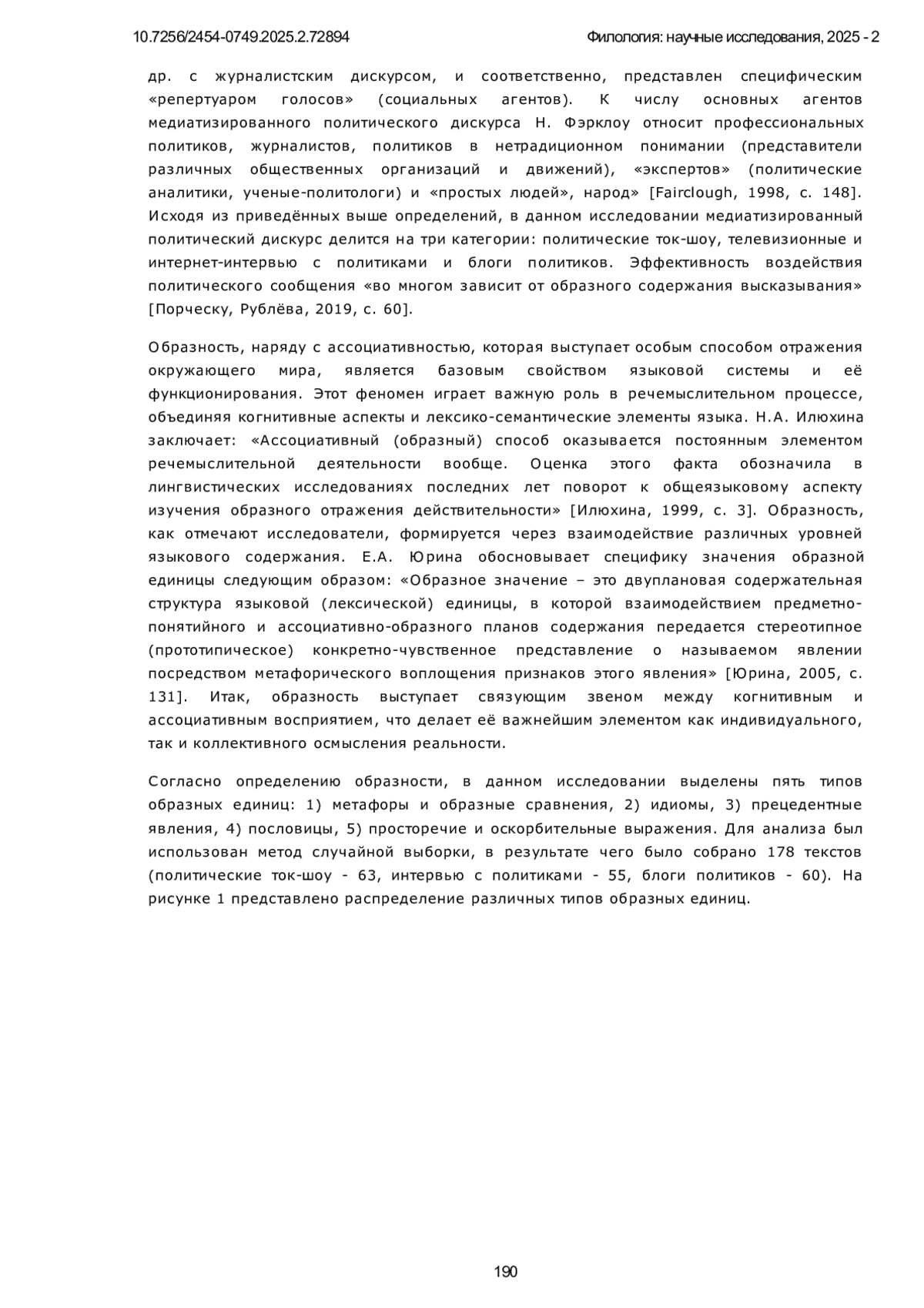 10.7256/2454-0749.2025.2.72894

Филология: научные исследования, 2025 - 2

др. с журналистским дискурсом, и соответственно, представлен специфическим «репертуаром голосов» (социальных агентов). К числу основных агентов медиатизированного политического дискурса Н. Фэрклоу относит профессиональных политиков, журналистов, политиков в нетрадиционном понимании (представители различных общественных организаций и движений), «экспертов» (политические аналитики, ученые-политологи) и «простых людей», народ» [Fairclough, 1998, с. 148]. Исходя из приведённых выше определений, в данном исследовании медиатизированный политический дискурс делится на три категории: политические ток-шоу, телевизионные и интернет-интервью с политиками и блоги политиков. Эффективность воздействия политического сообщения «во многом зависит от образного содержания высказывания» [Порческу, Рублёва, 2019, с. 60].

Образность, наряду с ассоциативностью, которая выступает особым способом отражения окружающего мира, является базовым свойством языковой системы и её функционирования. Этот феномен играет важную роль в речемыслительном процессе, объединяя когнитивные аспекты и лексико-семантические элементы языка. Н.А. Илюхина заключает: «Ассоциативный (образный) способ оказывается постоянным элементом речемыслительной деятельности вообще. Оценка этого факта обозначила в лингвистических исследованиях последних лет поворот к общеязыковому аспекту изучения образного отражения действительности» [Илюхина, 1999, с. 3]. Образность, как отмечают исследователи, формируется через взаимодействие различных уровней языкового содержания. Е.А. Юрина обосновывает специфику значения образной единицы следующим образом: «Образное значение – это двуплановая содержательная структура языковой (лексической) единицы, в которой взаимодействием предметно-понятийного и ассоциативно-образного планов содержания передается стереотипное (прототипическое) конкретно-чувственное представление о называемом явлении посредством метафорического воплощения признаков этого явления» [Юрина, 2005, с. 131]. Итак, образность выступает связующим звеном между когнитивным и ассоциативным восприятием, что делает её важнейшим элементом как индивидуального, так и коллективного осмысления реальности.

Согласно определению образности, в данном исследовании выделены пять типов образных единиц: 1) метафоры и образные сравнения, 2) идиомы, 3) прецедентные явления, 4) пословицы, 5) просторечие и оскорбительные выражения. Для анализа был использован метод случайной выборки, в результате чего было собрано 178 текстов (политические ток-шоу - 63, интервью с политиками - 55, блоги политиков - 60). На рисунке 1 представлено распределение различных типов образных единиц.

190